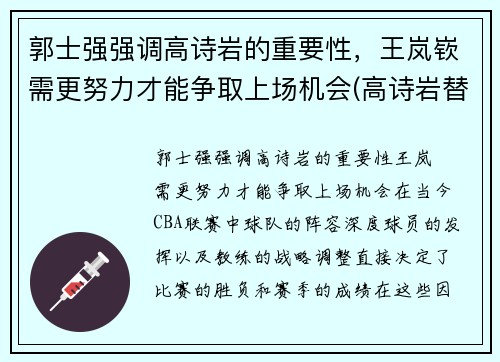 郭士强强调高诗岩的重要性，王岚嵚需更努力才能争取上场机会(高诗岩替

郭士强强调高诗岩的重要性王岚需更努力才能争取上场机会在当今CBA联赛中球队的阵容深度球员的发挥以及教练的战略调整直接决定了比赛的胜负和赛季的成绩在这些因